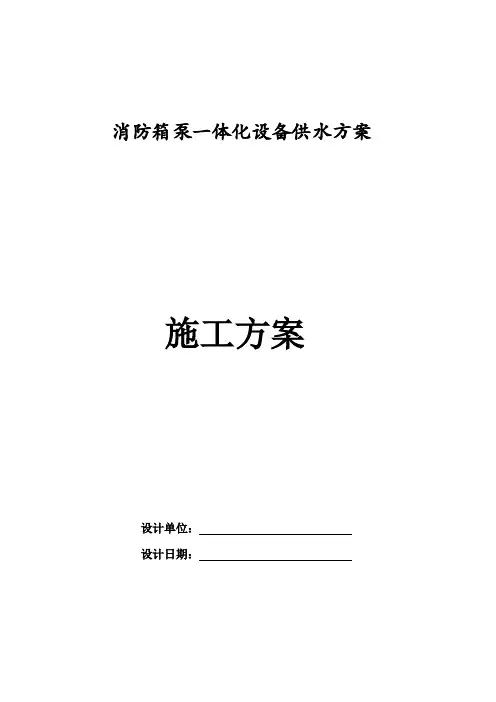 消防箱泵一体化设备供水方案

施工方案

设计单位：____

设计日期：____